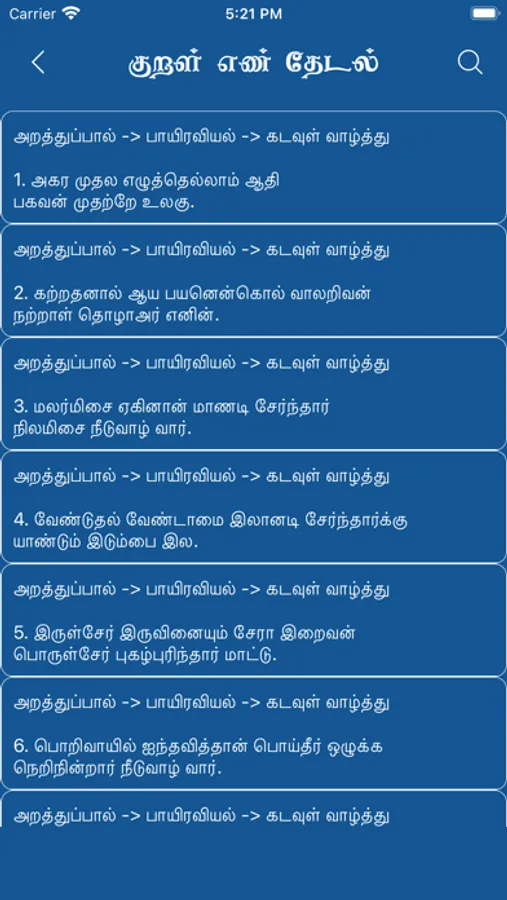 Carrier
5:21 PM

குறள் எண் தேடல்

அறத்துப்பால் -> பாயிரவியல் -> கடவுள் வாழ்த்து

1. அகர முதல எழுத்தெல்லாம் ஆதி
பகவன் முதற்றே உலகு.

அறத்துப்பால் -> பாயிரவியல் -> கடவுள் வாழ்த்து

2. கற்றதனால் ஆய பயனென்கொல் வாலறிவன்
நற்றாள் தொழாஅர் எனின்.

அறத்துப்பால் -> பாயிரவியல் -> கடவுள் வாழ்த்து

3. மலர்மிசை ஏகினான் மாணடி சேர்ந்தார்
நிலமிசை நீடுவாழ் வார்.

அறத்துப்பால் -> பாயிரவியல் -> கடவுள் வாழ்த்து

4. வேண்டுதல் வேண்டாமை இலானடி சேர்ந்தார்க்கு
யாண்டும் இடும்பை இல.

அறத்துப்பால் -> பாயிரவியல் -> கடவுள் வாழ்த்து

5. இருள்சேர் இருவினையும் சேரா இறைவன்
பொருள்சேர் புகழ்புரிந்தார் மாட்டு.

அறத்துப்பால் -> பாயிரவியல் -> கடவுள் வாழ்த்து

6. பொறிவாயில் ஐந்தவித்தான் பொய்தீர் ஒழுக்க
நெறிநின்றார் நீடுவாழ் வார்.

அறத்துப்பால் -> பாயிரவியல் -> கடவுள் வாழ்த்து